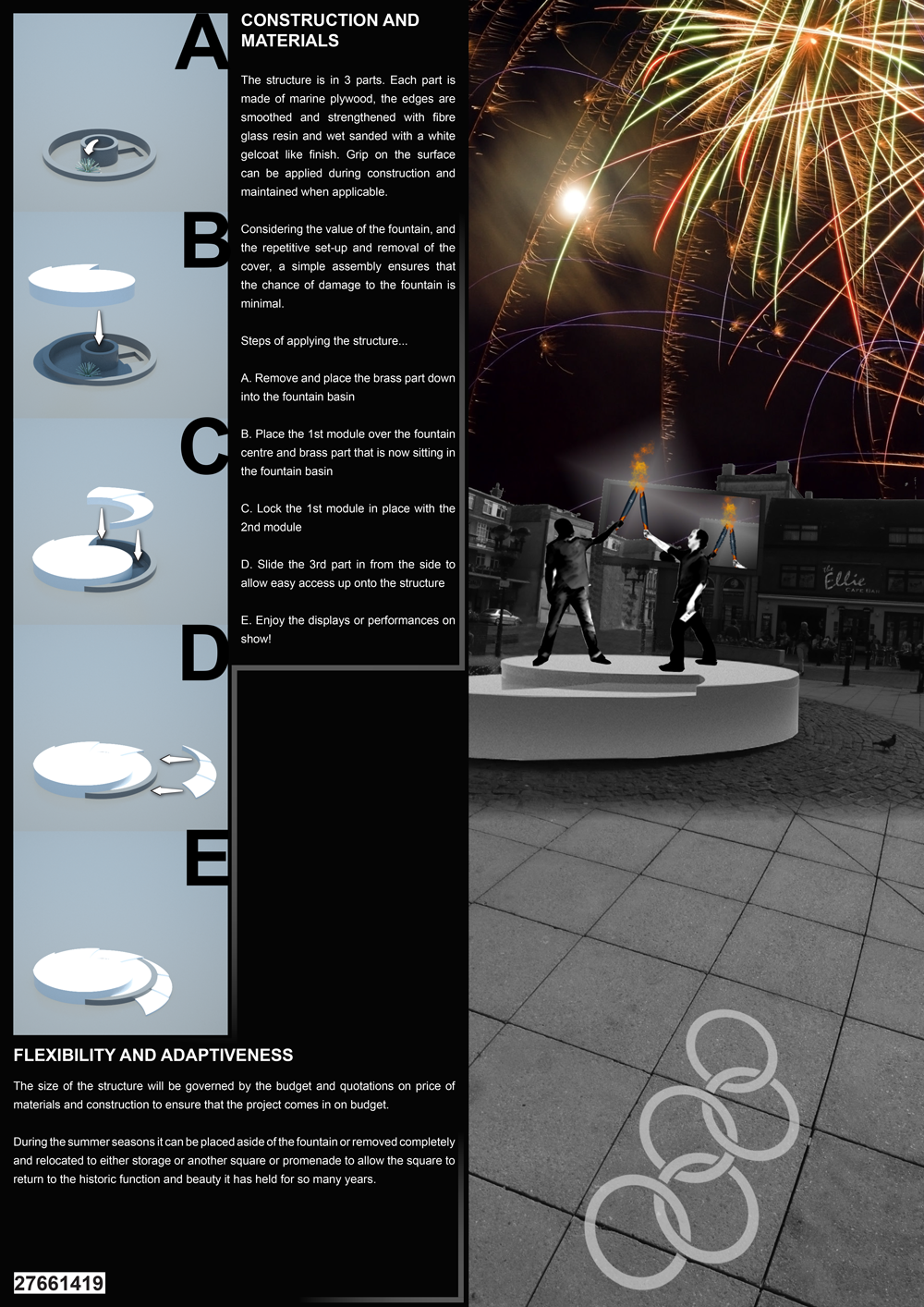 A

B

C

D

E

CONSTRUCTION AND MATERIALS

The structure is in 3 parts. Each part is made of marine plywood, the edges are smoothed and strengthened with fibre glass resin and wet sanded with a white gelcoat like finish. Grip on the surface can be applied during construction and maintained when applicable.

Considering the value of the fountain, and the repetitive set-up and removal of the cover, a simple assembly ensures that the chance of damage to the fountain is minimal.

Steps of applying the structure...

A. Remove and place the brass part down into the fountain basin

B. Place the 1st module over the fountain centre and brass part that is now sitting in the fountain basin

C. Lock the 1st module in place with the 2nd module

D. Slide the 3rd part in from the side to allow easy access up onto the structure

E. Enjoy the displays or performances on show!

the Ellie CAFE BAR

FLEXIBILITY AND ADAPTIVENESS

The size of the structure will be governed by the budget and quotations on price of materials and construction to ensure that the project comes in on budget.

During the summer seasons it can be placed aside of the fountain or removed completely and relocated to either storage or another square or promenade to allow the square to return to the historic function and beauty it has held for so many years.

27661419